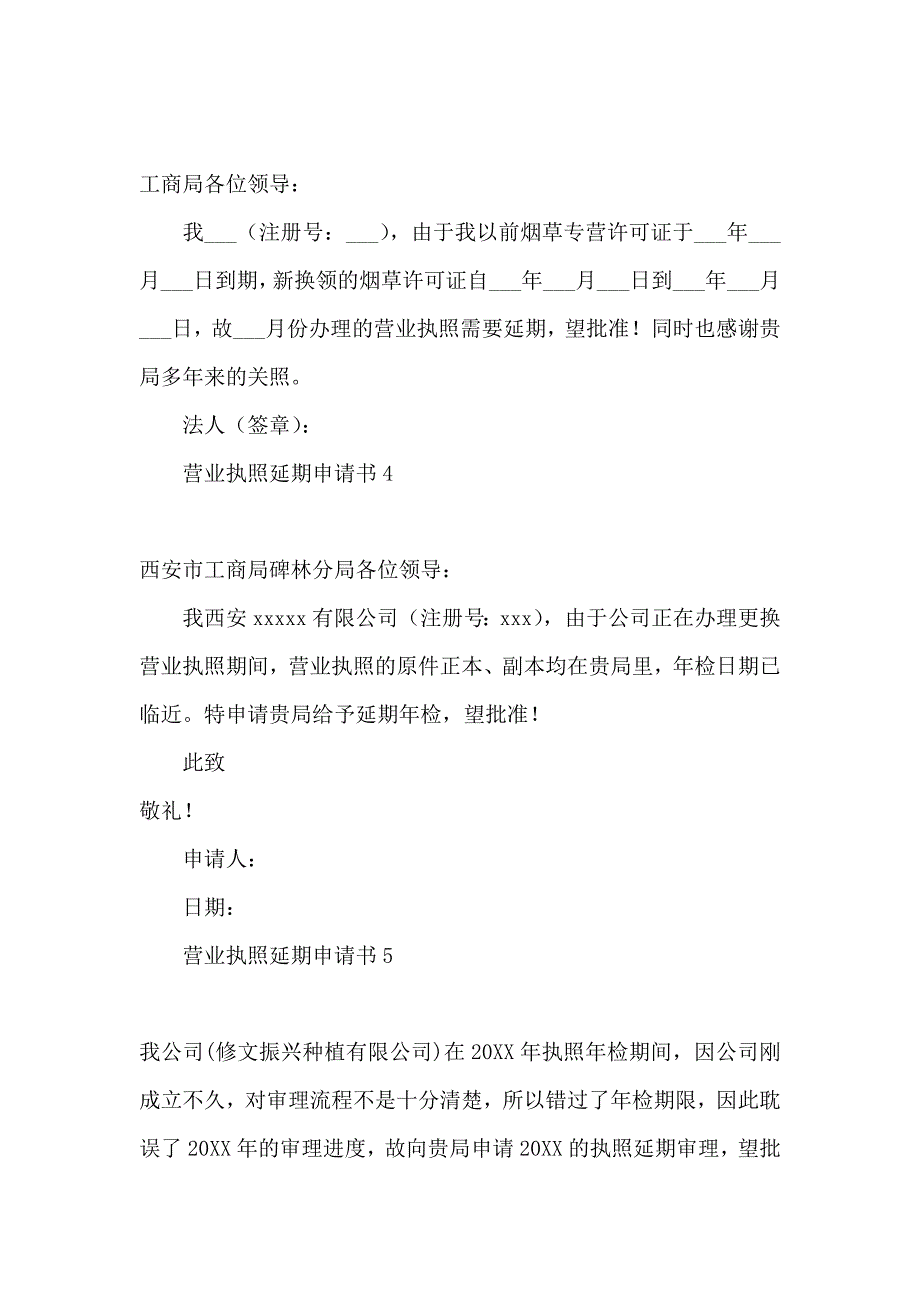 工商局各位领导：

我___（注册号：___），由于我以前烟草专营许可证于___年___月___日到期，新换领的烟草许可证自___年___月___日到___年___月___日，故___月份办理的营业执照需要延期，望批准！同时也感谢贵局多年来的关照。

法人（签章）：

营业执照延期申请书 4

西安市工商局碑林分局各位领导：

我西安 xxxxx 有限公司（注册号：xxx），由于公司正在办理更换营业执照期间，营业执照的原件正本、副本均在贵局里，年检日期已临近。特申请贵局给予延期年检，望批准！

此致

敬礼！

申请人：

日期：

营业执照延期申请书 5

我公司(修文振兴种植有限公司)在 20XX 年执照年检期间，因公司刚成立不久，对审理流程不是十分清楚，所以错过了年检期限，因此耽误了 20XX 年的审理进度，故向贵局申请 20XX 的执照延期审理，望批